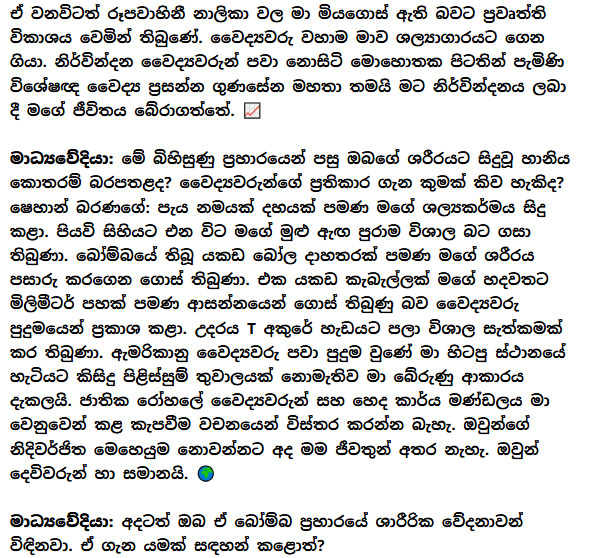 ඒ වනවිටත් රූපවාහිනී නාලිකා වල මා මියගොස් ඇති බවට ප්‍රවෘත්ති විකාශය වෙමින් තිබුණේ. වෛද්‍යවරු වහාම මාව ශල්‍යාගාරයට ගෙන ගියා. නිර්වින්දන වෛද්‍යවරුන් පවා නොසිටි මොහොතක පිටතින් පැමිණි විශේෂඥ වෛද්‍ය ප්‍රසන්න ගුණසේන මහතා තමයි මට නිර්වින්දනය ලබා දී මගේ ජීවිතය බේරාගත්තේ.

මාධ්‍යවේදියා: මේ බිහිසුණු ප්‍රහාරයෙන් පසු ඔබගේ ශරීරයට සිදුවූ හානිය කොතරම් බරපතළද? වෛද්‍යවරුන්ගේ ප්‍රතිකාර ගැන කුමක් කිව හැකිද?
ෂෙහාන් බරණගේ: පැය නමයක් දහයක් පමණ මගේ ශල්‍යකර්මය සිදු කළා. පියවි සිහියට එන විට මගේ මුළු ඇඟ පුරාම විශාල බට ගසා තිබුණා. බෝම්බයේ තිබූ යකඩ බෝල දාහතරක් පමණ මගේ ශරීරය පසාරු කරගෙන ගොස් තිබුණා. එක යකඩ කැබැල්ලක් මගේ හදවතට මිලිමීටර් පහක් පමණ ආසන්නයෙන් ගොස් තිබුණු බව වෛද්‍යවරු පුදුමයෙන් ප්‍රකාශ කළා. උදරය T අකුරේ හැඩයට පලා විශාල සැත්කමක් කර තිබුණා. ඇමරිකානු වෛද්‍යවරු පවා පුදුම වුණේ මා හිටපු ස්ථානයේ හැටියට කිසිදු පිළිස්සුම් තුවාලයක් නොමැතිව මා බේරුණු ආකාරය දැකලයි. ජාතික රෝහලේ වෛද්‍යවරුන් සහ හෙද කාර්ය මණ්ඩලය මා වෙනුවෙන් කළ කැපවීම වචනයෙන් විස්තර කරන්න බැහැ. ඔවුන්ගේ නිදිවර්ජිත මෙහෙයුම නොවන්නට අද මම ජීවතුන් අතර නැහැ. ඔවුන් දෙවිවරුන් හා සමානයි.

මාධ්‍යවේදියා: අදටත් ඔබ ඒ බෝම්බ ප්‍රහාරයේ ශාරීරික වේදනාවන් විඳිනවා. ඒ ගැන යමක් සඳහන් කළොත්?